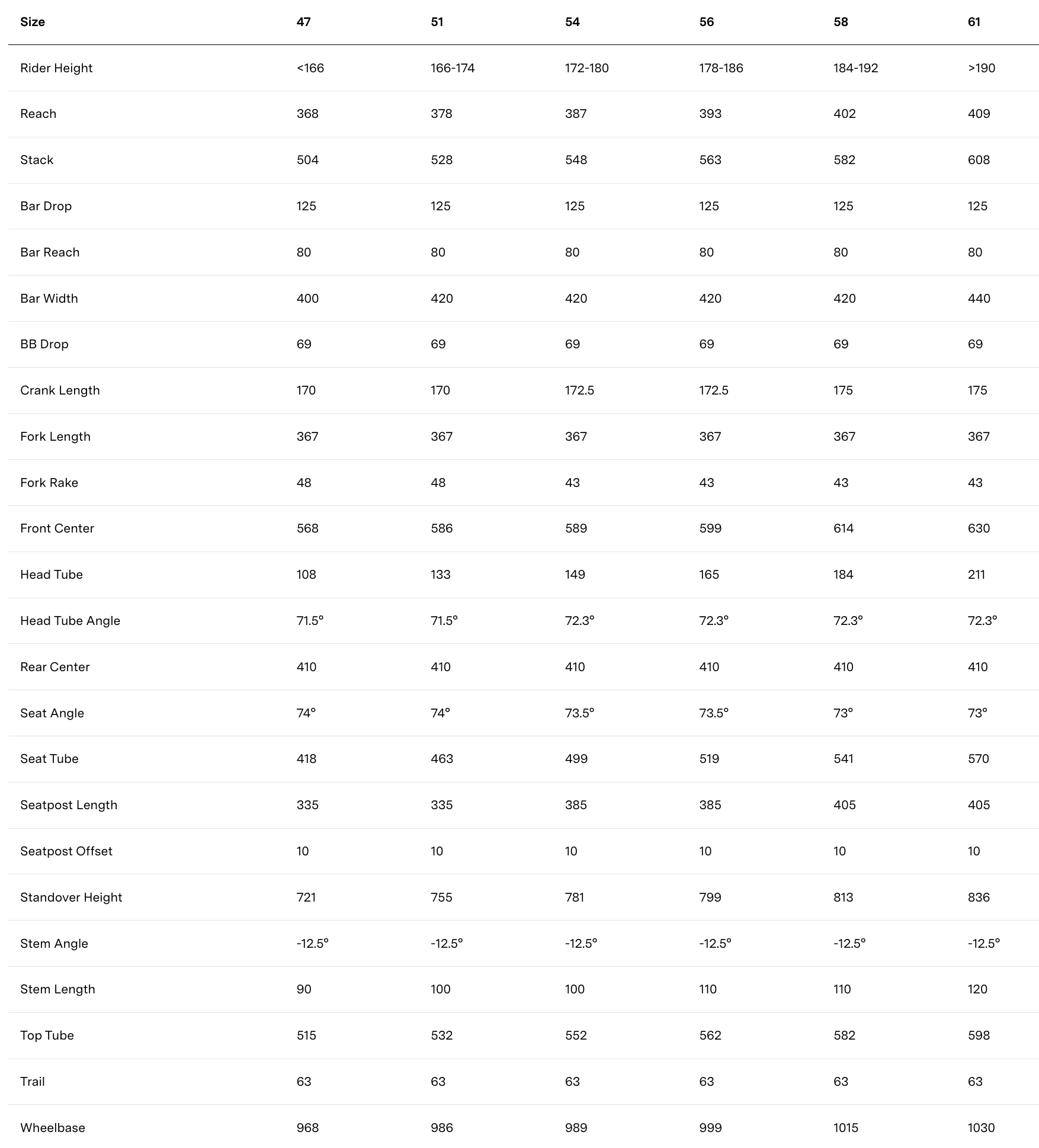 | Size | 47 | 51 | 54 | 56 | 58 | 61 |
|---|---|---|---|---|---|---|
| Rider Height | <166 | 166-174 | 172-180 | 178-186 | 184-192 | >190 |
| Reach | 368 | 378 | 387 | 393 | 402 | 409 |
| Stack | 504 | 528 | 548 | 563 | 582 | 608 |
| Bar Drop | 125 | 125 | 125 | 125 | 125 | 125 |
| Bar Reach | 80 | 80 | 80 | 80 | 80 | 80 |
| Bar Width | 400 | 420 | 420 | 420 | 420 | 440 |
| BB Drop | 69 | 69 | 69 | 69 | 69 | 69 |
| Crank Length | 170 | 170 | 172.5 | 172.5 | 175 | 175 |
| Fork Length | 367 | 367 | 367 | 367 | 367 | 367 |
| Fork Rake | 48 | 48 | 43 | 43 | 43 | 43 |
| Front Center | 568 | 586 | 589 | 599 | 614 | 630 |
| Head Tube | 108 | 133 | 149 | 165 | 184 | 211 |
| Head Tube Angle | 71.5° | 71.5° | 72.3° | 72.3° | 72.3° | 72.3° |
| Rear Center | 410 | 410 | 410 | 410 | 410 | 410 |
| Seat Angle | 74° | 74° | 73.5° | 73.5° | 73° | 73° |
| Seat Tube | 418 | 463 | 499 | 519 | 541 | 570 |
| Seatpost Length | 335 | 335 | 385 | 385 | 405 | 405 |
| Seatpost Offset | 10 | 10 | 10 | 10 | 10 | 10 |
| Standover Height | 721 | 755 | 781 | 799 | 813 | 836 |
| Stem Angle | -12.5° | -12.5° | -12.5° | -12.5° | -12.5° | -12.5° |
| Stem Length | 90 | 100 | 100 | 110 | 110 | 120 |
| Top Tube | 515 | 532 | 552 | 562 | 582 | 598 |
| Trail | 63 | 63 | 63 | 63 | 63 | 63 |
| Wheelbase | 968 | 986 | 989 | 999 | 1015 | 1030 |